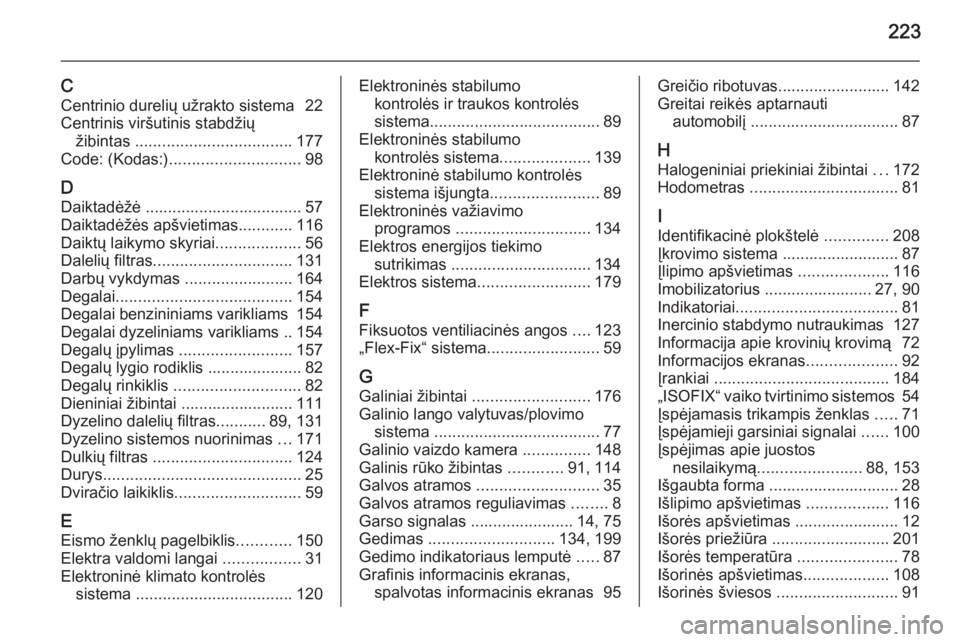 223

C
Centrinio durelių užrakto sistema 22
Centrinis viršutinis stabdžių žibintas ................................... 177
Code: (Kodas:)............................. 98

D
Daiktadėžė .................................. 57
Daiktadėžės apšvietimas............ 116
Daiktų laikymo skyriai................... 56
Dalelių filtras............................... 131
Darbų vykdymas ........................ 164
Degalai....................................... 154
Degalai benzininiams varikliams 154
Degalai dyzeliniams varikliams .. 154
Degalų įpylimas ......................... 157
Degalų lygio rodiklis ..................... 82
Degalų rinkiklis ............................ 82
Dieniniai žibintai ......................... 111
Dyzelino dalelių filtras........... 89, 131
Dyzelino sistemos nuorinimas ... 171
Dulkių filtras ............................... 124
Durys............................................ 25
Dviračio laikiklis............................ 59

E
Eismo ženklų pagelbiklis............ 150
Elektra valdomi langai ................. 31
Elektroninė klimato kontrolės sistema ................................... 120

Elektroninės stabilumo kontrolės ir traukos kontrolės sistema...................................... 89
Elektroninės stabilumo kontrolės sistema.................... 139
Elektroninė stabilumo kontrolės sistema išjungta........................ 89
Elektroninės važiavimo programos .............................. 134
Elektros energijos tiekimo sutrikimas ............................... 134
Elektros sistema......................... 179

F
Fiksuotos ventiliacinės angos .... 123
„Flex-Fix“ sistema......................... 59

G
Galiniai žibintai .......................... 176
Galinio lango valytuvas/plovimo sistema .................................... 77
Galinio vaizdo kamera ............... 148
Galinis rūko žibintas ............ 91, 114
Galvos atramos ........................... 35
Galvos atramos reguliavimas ........ 8
Garso signalas ....................... 14, 75
Gedimas ............................ 134, 199
Gedimo indikatoriaus lemputė ..... 87
Grafinis informacinis ekranas, spalvotas informacinis ekranas 95

Greičio ribotuvas......................... 142
Greitai reikės aptarnauti automobilį ................................. 87

H
Halogeniniai priekiniai žibintai ... 172
Hodometras ................................. 81

I
Identifikacinė plokštelė .............. 208
Įkrovimo sistema .......................... 87
Įlipimo apšvietimas .................... 116
Imobilizatorius ........................ 27, 90
Indikatoriai.................................... 81
Inercinio stabdymo nutraukimas 127
Informacija apie krovinių krovimą 72
Informacijos ekranas.................... 92
Įrankiai ....................................... 184
„ISOFIX“ vaiko tvirtinimo sistemos 54
Įspėjamasis trikampis ženklas ..... 71
Įspėjamieji garsiniai signalai ...... 100
Įspėjimas apie juostos nesilaikymą....................... 88, 153
Išgaubta forma ............................. 28
Išlipimo apšvietimas .................. 116
Išorės apšvietimas ....................... 12
Išorės priežiūra .......................... 201
Išorės temperatūra ...................... 78
Išorinės apšvietimas................... 108
Išorinės šviesos ........................... 91